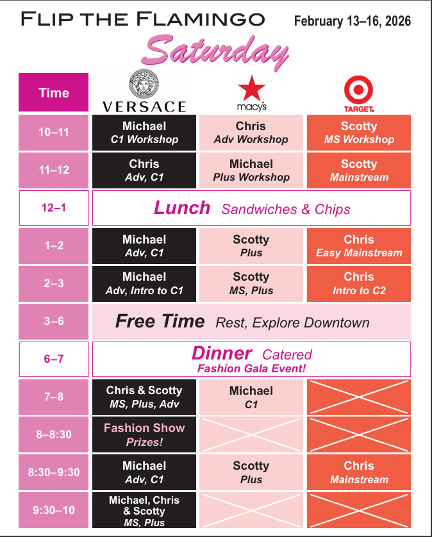 FLIP THE FLAMINGO February 13–16, 2026

Saturday

| Time | VERSACE | macy's | TARGET. |
|---|---|---|---|
| 10–11 | Michael C1 Workshop | Chris Adv Workshop | Scotty MS Workshop |
| 11–12 | Chris Adv, C1 | Michael Plus Workshop | Scotty Mainstream |
| 12–1 | Lunch Sandwiches & Chips | | |
| 1–2 | Michael Adv, C1 | Scotty Plus | Chris Easy Mainstream |
| 2–3 | Michael Adv, Intro to C1 | Scotty MS, Plus | Chris Intro to C2 |
| 3–6 | Free Time Rest, Explore Downtown | | |
| 6–7 | Dinner Catered Fashion Gala Event! | | |
| 7–8 | Chris & Scotty MS, Plus, Adv | Michael C1 | |
| 8–8:30 | Fashion Show Prizes! | | |
| 8:30–9:30 | Michael Adv, C1 | Scotty Plus | Chris Mainstream |
| 9:30–10 | Michael, Chris & Scotty MS, Plus | | |